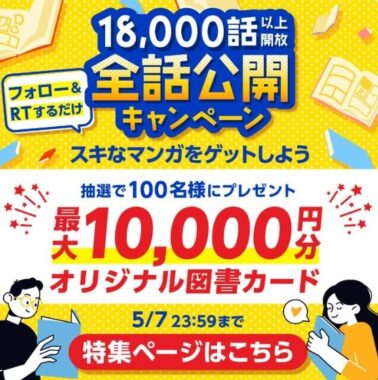 18,000話 以上開放

フォロー＆RTするだけ

全話公開キャンペーン

スキなマンガをゲットしよう

抽選で100名様にプレゼント

最大10,000円分

オリジナル図書カード

5/7 23:59まで

特集ページはこちら